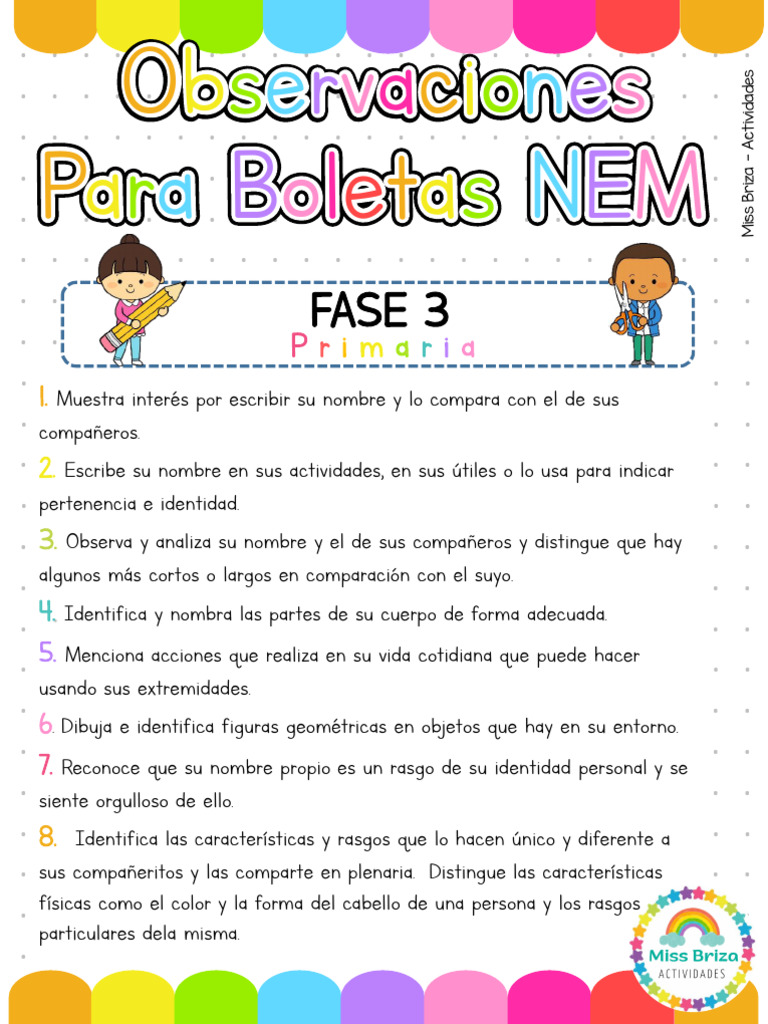 Observaciones Para Boletas NEM

Miss Briza – Actividades

FASE 3
Primaria

1. Muestra interés por escribir su nombre y lo compara con el de sus compañeros.

2. Escribe su nombre en sus actividades, en sus útiles o lo usa para indicar pertenencia e identidad.

3. Observa y analiza su nombre y el de sus compañeros y distingue que hay algunos más cortos o largos en comparación con el suyo.

4. Identifica y nombra las partes de su cuerpo de forma adecuada.

5. Menciona acciones que realiza en su vida cotidiana que puede hacer usando sus extremidades.

6. Dibuja e identifica figuras geométricas en objetos que hay en su entorno.

7. Reconoce que su nombre propio es un rasgo de su identidad personal y se siente orgulloso de ello.

8. Identifica las características y rasgos que lo hacen único y diferente a sus compañeritos y las comparte en plenaria. Distingue las características físicas como el color y la forma del cabello de una persona y los rasgos particulares dela misma.

Miss Briza
ACTIVIDADES